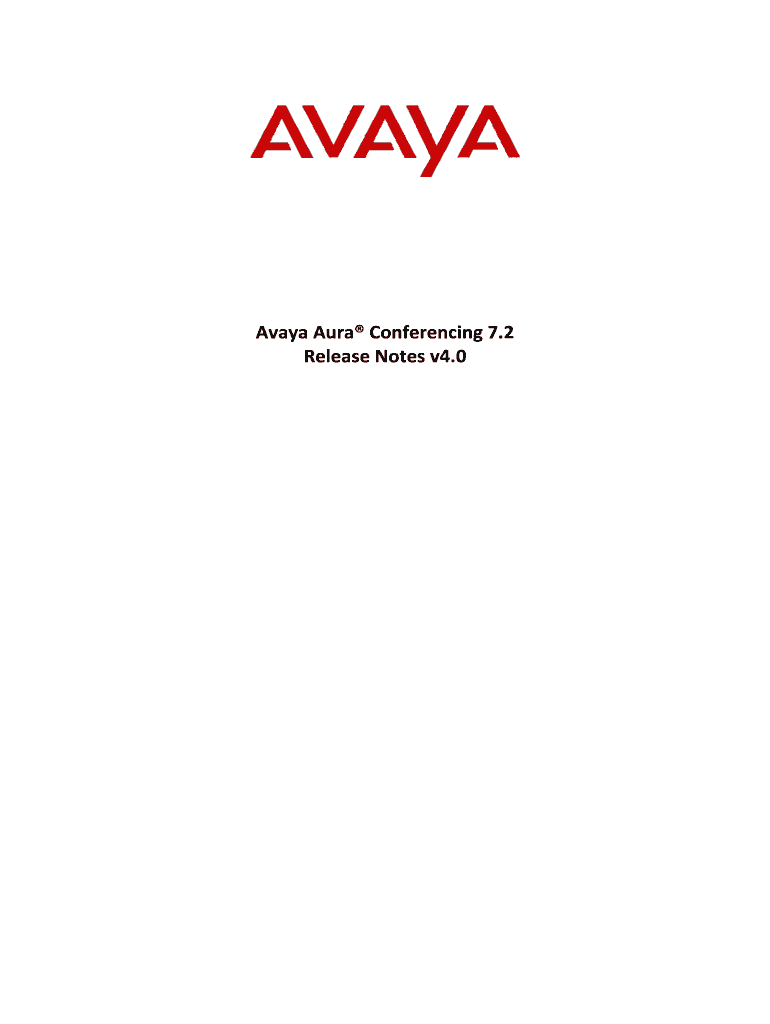 AVAYA

Avaya Aura® Conferencing 7.2
Release Notes v4.0